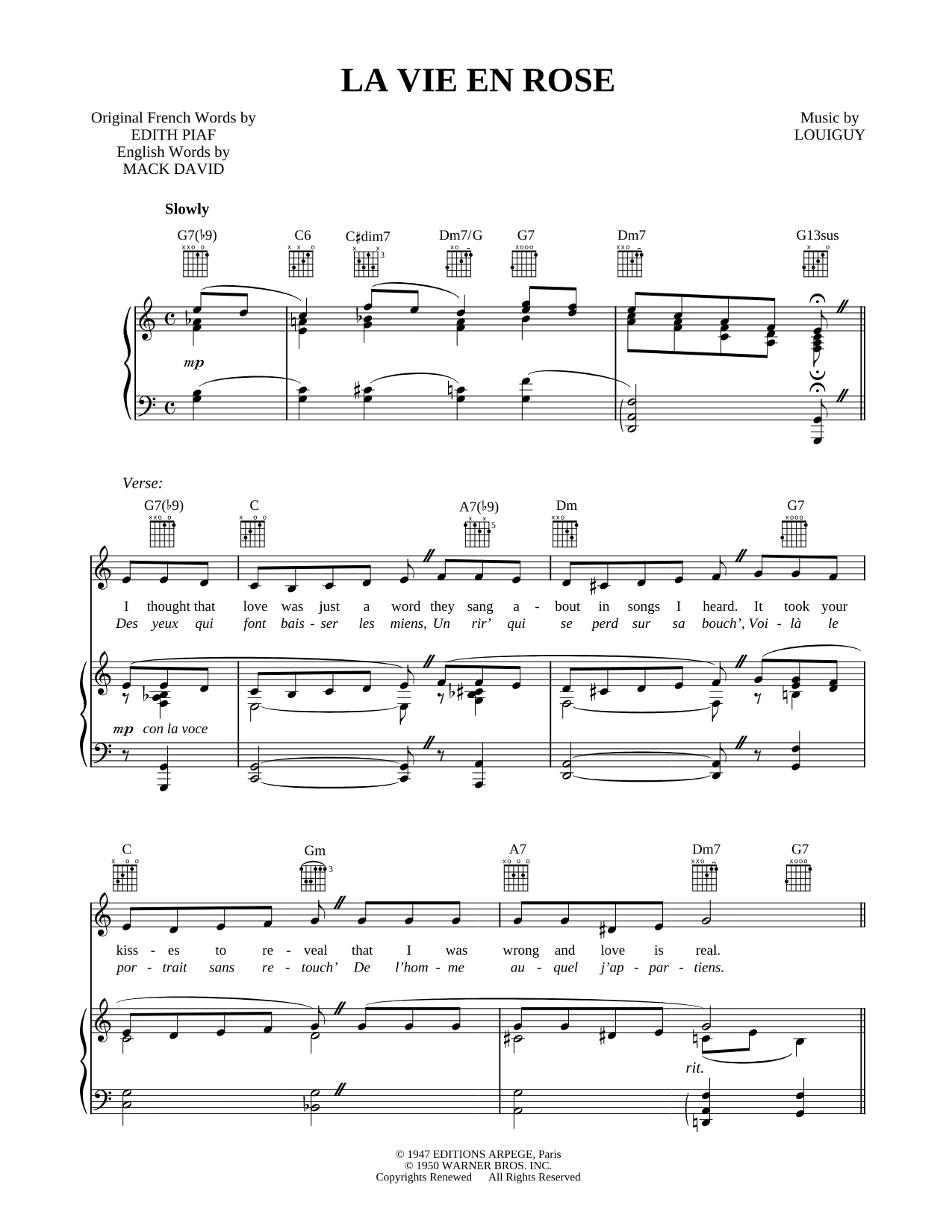 LA VIE EN ROSE

Original French Words by
EDITH PIAF
English Words by
MACK DAVID

Music by
LOUIGUY

Slowly

G7(♭9) C6 C♯dim7 Dm7/G G7 Dm7 G13sus

mp

Verse:

G7(♭9) C A7(♭9) Dm G7

I thought that love was just a word they sang a - bout in songs I heard. It took your
Des yeux qui font bais - ser les miens, Un rir' qui se perd sur sa bouch', Voi - là le

mp con la voce

C Gm A7 Dm7 G7

kiss - es to re - veal that I was wrong and love is real.
por - trait sans re - touch' De l'hom - me au - quel j'ap - par - tiens.

rit.

© 1947 EDITIONS ARPEGE, Paris
© 1950 WARNER BROS. INC.
Copyrights Renewed All Rights Reserved